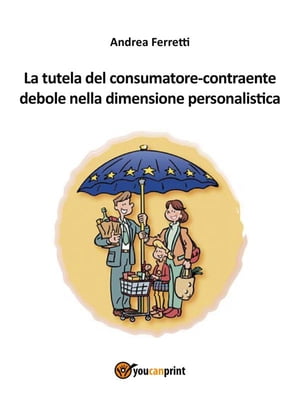 Andrea Ferretti

La tutela del consumatore-contraente debole nella dimensione personalistica

youcanprint